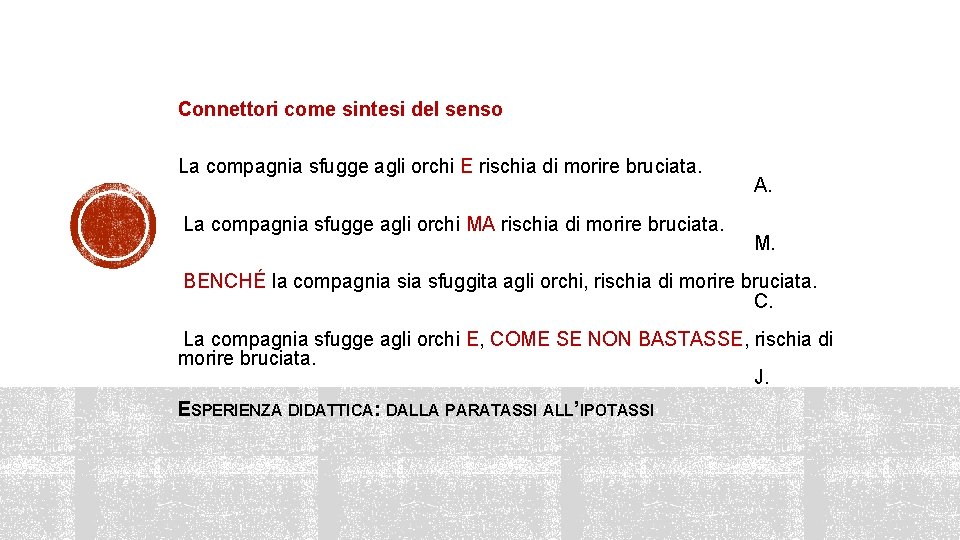 Connettori come sintesi del senso

La compagnia sfugge agli orchi E rischia di morire bruciata.
A.

La compagnia sfugge agli orchi MA rischia di morire bruciata.
M.

BENCHÉ la compagnia sia sfuggita agli orchi, rischia di morire bruciata.
C.

La compagnia sfugge agli orchi E, COME SE NON BASTASSE, rischia di morire bruciata.
J.

ESPERIENZA DIDATTICA: DALLA PARATASSI ALL'IPOTASSI